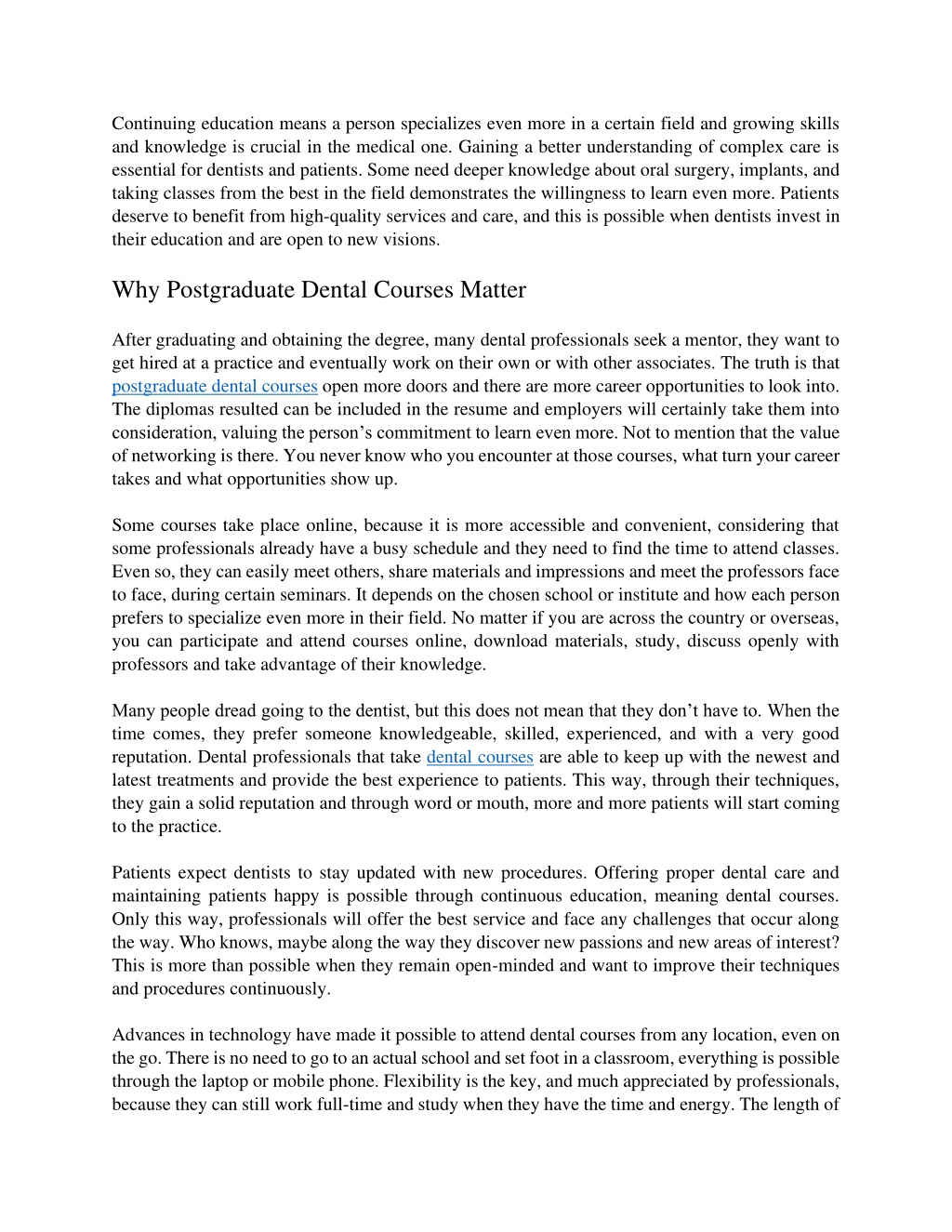 Continuing education means a person specializes even more in a certain field and growing skills and knowledge is crucial in the medical one. Gaining a better understanding of complex care is essential for dentists and patients. Some need deeper knowledge about oral surgery, implants, and taking classes from the best in the field demonstrates the willingness to learn even more. Patients deserve to benefit from high-quality services and care, and this is possible when dentists invest in their education and are open to new visions.

Why Postgraduate Dental Courses Matter

After graduating and obtaining the degree, many dental professionals seek a mentor, they want to get hired at a practice and eventually work on their own or with other associates. The truth is that postgraduate dental courses open more doors and there are more career opportunities to look into. The diplomas resulted can be included in the resume and employers will certainly take them into consideration, valuing the person's commitment to learn even more. Not to mention that the value of networking is there. You never know who you encounter at those courses, what turn your career takes and what opportunities show up.

Some courses take place online, because it is more accessible and convenient, considering that some professionals already have a busy schedule and they need to find the time to attend classes. Even so, they can easily meet others, share materials and impressions and meet the professors face to face, during certain seminars. It depends on the chosen school or institute and how each person prefers to specialize even more in their field. No matter if you are across the country or overseas, you can participate and attend courses online, download materials, study, discuss openly with professors and take advantage of their knowledge.

Many people dread going to the dentist, but this does not mean that they don't have to. When the time comes, they prefer someone knowledgeable, skilled, experienced, and with a very good reputation. Dental professionals that take dental courses are able to keep up with the newest and latest treatments and provide the best experience to patients. This way, through their techniques, they gain a solid reputation and through word or mouth, more and more patients will start coming to the practice.

Patients expect dentists to stay updated with new procedures. Offering proper dental care and maintaining patients happy is possible through continuous education, meaning dental courses. Only this way, professionals will offer the best service and face any challenges that occur along the way. Who knows, maybe along the way they discover new passions and new areas of interest? This is more than possible when they remain open-minded and want to improve their techniques and procedures continuously.

Advances in technology have made it possible to attend dental courses from any location, even on the go. There is no need to go to an actual school and set foot in a classroom, everything is possible through the laptop or mobile phone. Flexibility is the key, and much appreciated by professionals, because they can still work full-time and study when they have the time and energy. The length of